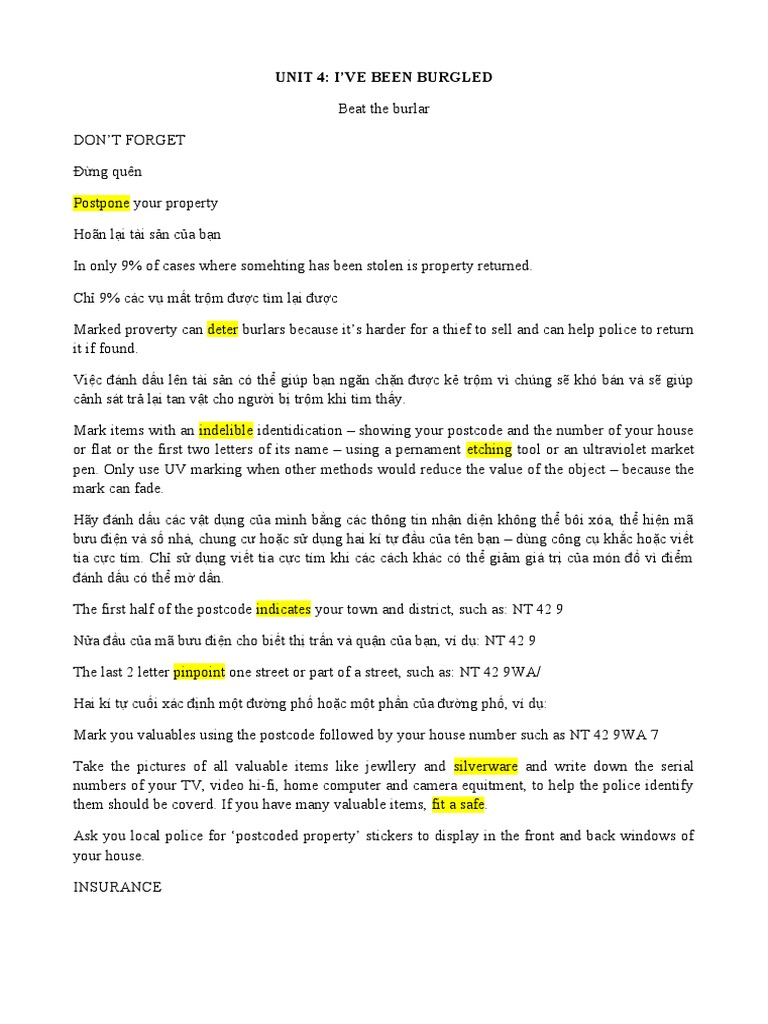 UNIT 4: I'VE BEEN BURGLED

Beat the burlar

DON'T FORGET

Đừng quên

Postpone your property

Hoãn lại tài sản của bạn

In only 9% of cases where somehting has been stolen is property returned.

Chỉ 9% các vụ mất trộm được tìm lại được

Marked proverty can deter burlars because it's harder for a thief to sell and can help police to return it if found.

Việc đánh dấu lên tài sản có thể giúp bạn ngăn chặn được kẻ trộm vì chúng sẽ khó bán và sẽ giúp cảnh sát trả lại tan vật cho người bị trộm khi tìm thấy.

Mark items with an indelible identidication – showing your postcode and the number of your house or flat or the first two letters of its name – using a pernament etching tool or an ultraviolet market pen. Only use UV marking when other methods would reduce the value of the object – because the mark can fade.

Hãy đánh dấu các vật dụng của mình bằng các thông tin nhận diện không thể bôi xóa, thể hiện mã bưu điện và số nhà, chung cư hoặc sử dụng hai kí tự đầu của tên bạn – dùng công cụ khắc hoặc viết tia cực tím. Chỉ sử dụng viết tia cực tím khi các cách khác có thể giảm giá trị của món đồ vì điểm đánh dấu có thể mờ dần.

The first half of the postcode indicates your town and district, such as: NT 42 9

Nửa đầu của mã bưu điện cho biết thị trấn và quận của bạn, ví dụ: NT 42 9

The last 2 letter pinpoint one street or part of a street, such as: NT 42 9WA/

Hai kí tự cuối xác định một đường phố hoặc một phần của đường phố, ví dụ:

Mark you valuables using the postcode followed by your house number such as NT 42 9WA 7

Take the pictures of all valuable items like jewllery and silverware and write down the serial numbers of your TV, video hi-fi, home computer and camera equitment, to help the police identify them should be coverd. If you have many valuable items, fit a safe.

Ask you local police for 'postcoded property' stickers to display in the front and back windows of your house.

INSURANCE